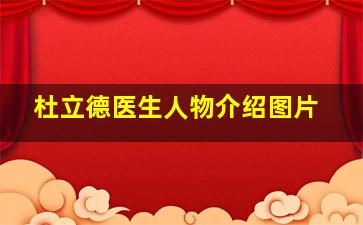 杜立德医生人物介绍图片